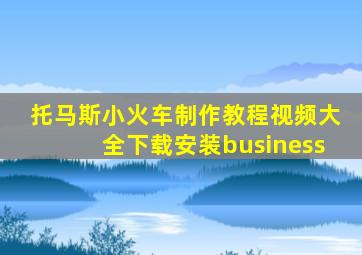 托马斯小火车制作教程视频大全下载安装business